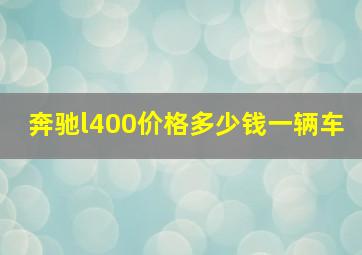 奔驰l400价格多少钱一辆车